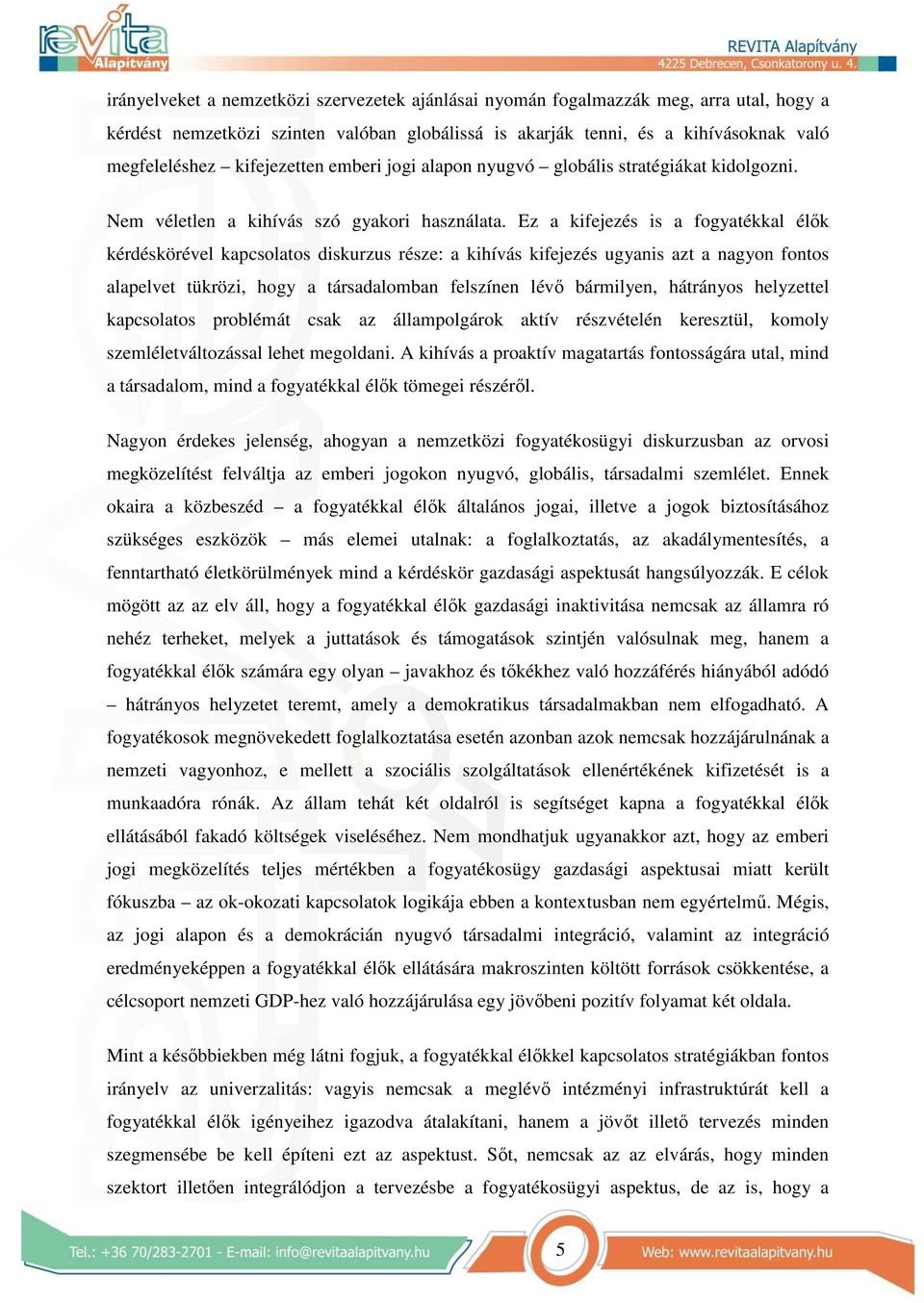 revita Alapítvány

REVITA Alapítvány
4225 Debrecen, Csonkatorony u. 4.

irányelveket a nemzetközi szervezetek ajánlásai nyomán fogalmazzák meg, arra utal, hogy a kérdést nemzetközi szinten valóban globálissá is akarják tenni, és a kihívásoknak való megfeleléshez – kifejezetten emberi jogi alapon nyugvó – globális stratégiákat kidolgozni.

Nem véletlen a kihívás szó gyakori használata. Ez a kifejezés is a fogyatékkal élők kérdéskörével kapcsolatos diskurzus része: a kihívás kifejezés ugyanis azt a nagyon fontos alapelvet tükrözi, hogy a társadalomban felszínen lévő bármilyen, hátrányos helyzettel kapcsolatos problémát csak az állampolgárok aktív részvételén keresztül, komoly szemléletváltozással lehet megoldani. A kihívás a proaktív magatartás fontosságára utal, mind a társadalom, mind a fogyatékkal élők tömegei részéről.

Nagyon érdekes jelenség, ahogyan a nemzetközi fogyatékosügyi diskurzusban az orvosi megközelítést felváltja az emberi jogokon nyugvó, globális, társadalmi szemlélet. Ennek okaira a közbeszéd – a fogyatékkal élők általános jogai, illetve a jogok biztosításához szükséges eszközök – más elemei utalnak: a foglalkoztatás, az akadálymentesítés, a fenntartható életkörülmények mind a kérdéskör gazdasági aspektusát hangsúlyozzák. E célok mögött az az elv áll, hogy a fogyatékkal élők gazdasági inaktivitása nemcsak az államra ró nehéz terheket, melyek a juttatások és támogatások szintjén valósulnak meg, hanem a fogyatékkal élők számára egy olyan – javakhoz és tőkékhez való hozzáférés hiányából adódó – hátrányos helyzetet teremt, amely a demokratikus társadalmakban nem elfogadható. A fogyatékosok megnövekedett foglalkoztatása esetén azonban azok nemcsak hozzájárulnának a nemzeti vagyonhoz, e mellett a szociális szolgáltatások ellenértékének kifizetését is a munkaadóra rónák. Az állam tehát két oldalról is segítséget kapna a fogyatékkal élők ellátásából fakadó költségek viseléséhez. Nem mondhatjuk ugyanakkor azt, hogy az emberi jogi megközelítés teljes mértékben a fogyatékosügy gazdasági aspektusai miatt került fókuszba – az ok-okozati kapcsolatok logikája ebben a kontextusban nem egyértelmű. Mégis, az jogi alapon és a demokrácián nyugvó társadalmi integráció, valamint az integráció eredményeképpen a fogyatékkal élők ellátására makroszinten költött források csökkentése, a célcsoport nemzeti GDP-hez való hozzájárulása egy jövőbeni pozitív folyamat két oldala.

Mint a későbbiekben még látni fogjuk, a fogyatékkal élőkkel kapcsolatos stratégiákban fontos irányelv az univerzalitás: vagyis nemcsak a meglévő intézményi infrastruktúrát kell a fogyatékkal élők igényeihez igazodva átalakítani, hanem a jövőt illető tervezés minden szegmensébe be kell építeni ezt az aspektust. Sőt, nemcsak az az elvárás, hogy minden szektort illetően integrálódjon a tervezésbe a fogyatékosügyi aspektus, de az is, hogy a

Tel.: +36 70/283-2701 - E-mail: info@revitaalapitvany.hu
5
Web: www.revitaalapitvany.hu